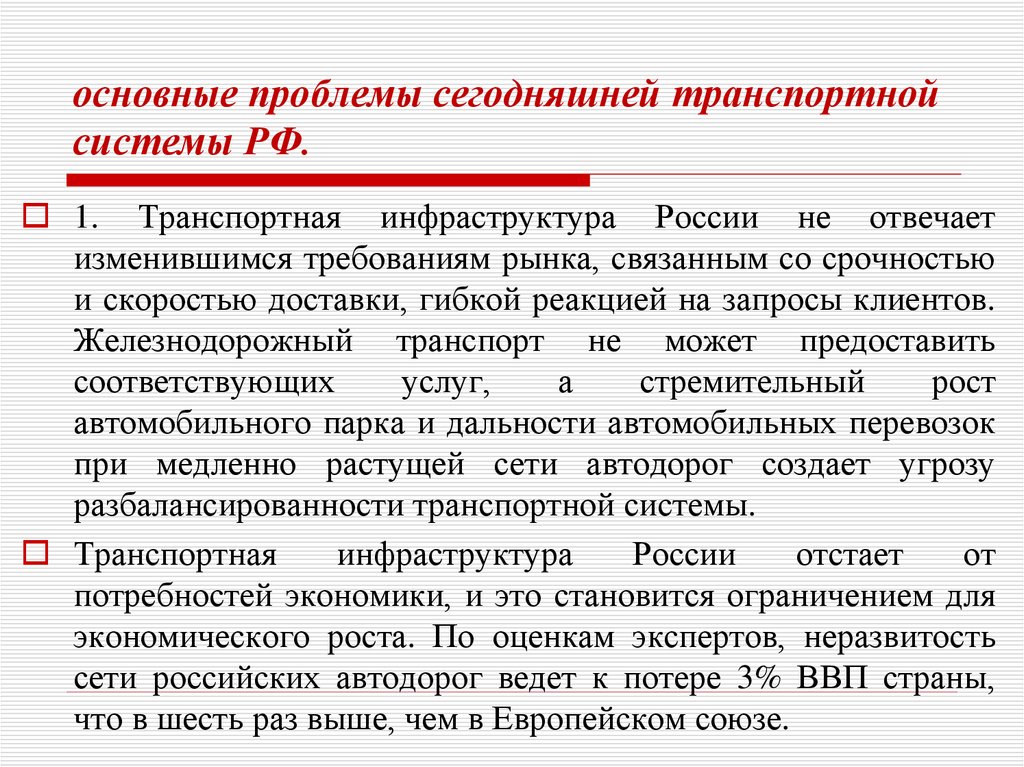 основные проблемы сегодняшней транспортной системы РФ.

1. Транспортная инфраструктура России не отвечает изменившимся требованиям рынка, связанным со срочностью и скоростью доставки, гибкой реакцией на запросы клиентов. Железнодорожный транспорт не может предоставить соответствующих услуг, а стремительный рост автомобильного парка и дальности автомобильных перевозок при медленно растущей сети автодорог создает угрозу разбалансированности транспортной системы.

Транспортная инфраструктура России отстает от потребностей экономики, и это становится ограничением для экономического роста. По оценкам экспертов, неразвитость сети российских автодорог ведет к потере 3% ВВП страны, что в шесть раз выше, чем в Европейском союзе.